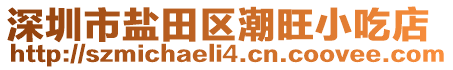 深圳市盐田区潮旺小吃店
http://szmichaeli4.cn.coovee.com